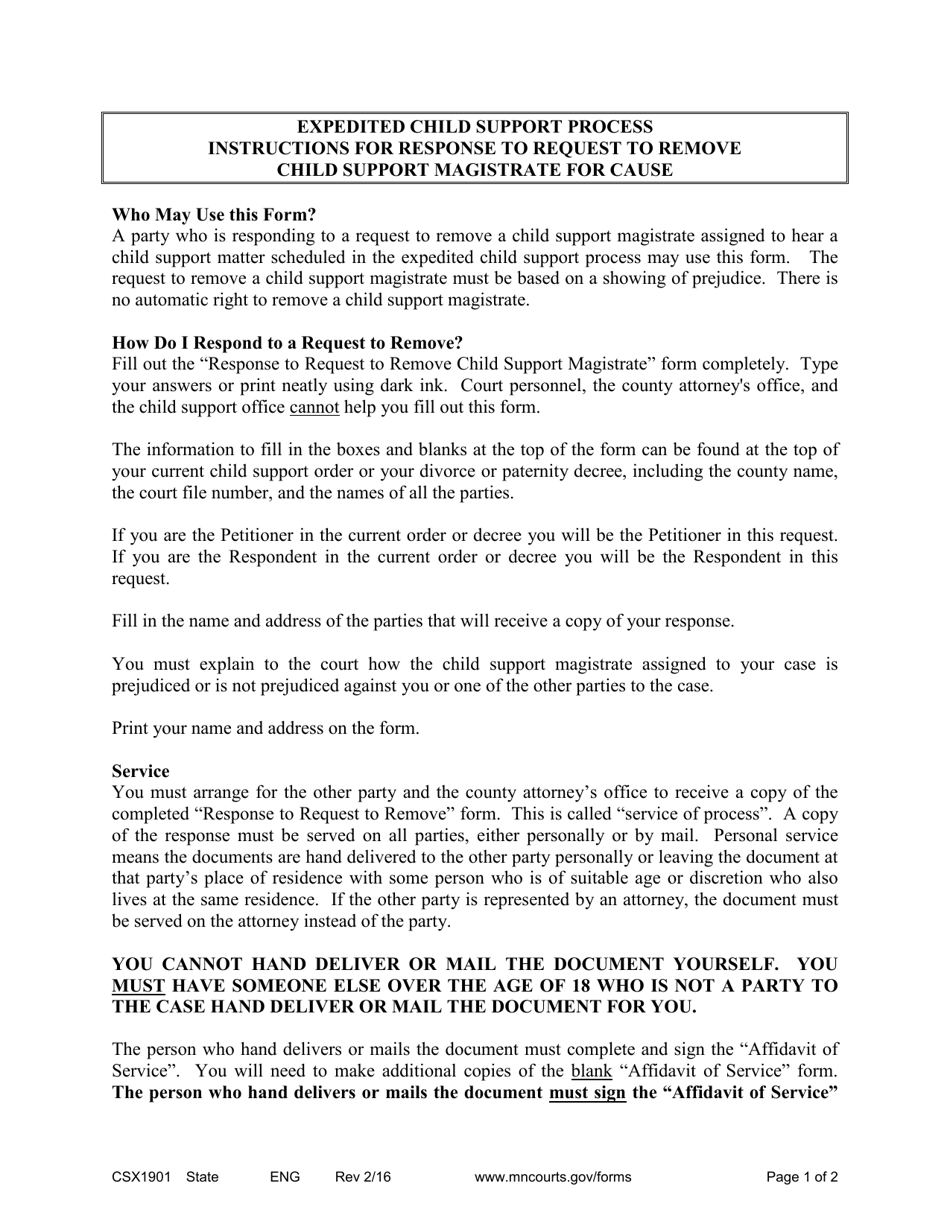 EXPEDITED CHILD SUPPORT PROCESS
INSTRUCTIONS FOR RESPONSE TO REQUEST TO REMOVE
CHILD SUPPORT MAGISTRATE FOR CAUSE

Who May Use this Form?
A party who is responding to a request to remove a child support magistrate assigned to hear a child support matter scheduled in the expedited child support process may use this form. The request to remove a child support magistrate must be based on a showing of prejudice. There is no automatic right to remove a child support magistrate.

How Do I Respond to a Request to Remove?
Fill out the "Response to Request to Remove Child Support Magistrate" form completely. Type your answers or print neatly using dark ink. Court personnel, the county attorney's office, and the child support office cannot help you fill out this form.

The information to fill in the boxes and blanks at the top of the form can be found at the top of your current child support order or your divorce or paternity decree, including the county name, the court file number, and the names of all the parties.

If you are the Petitioner in the current order or decree you will be the Petitioner in this request. If you are the Respondent in the current order or decree you will be the Respondent in this request.

Fill in the name and address of the parties that will receive a copy of your response.

You must explain to the court how the child support magistrate assigned to your case is prejudiced or is not prejudiced against you or one of the other parties to the case.

Print your name and address on the form.

Service
You must arrange for the other party and the county attorney's office to receive a copy of the completed "Response to Request to Remove" form. This is called "service of process". A copy of the response must be served on all parties, either personally or by mail. Personal service means the documents are hand delivered to the other party personally or leaving the document at that party's place of residence with some person who is of suitable age or discretion who also lives at the same residence. If the other party is represented by an attorney, the document must be served on the attorney instead of the party.

YOU CANNOT HAND DELIVER OR MAIL THE DOCUMENT YOURSELF. YOU MUST HAVE SOMEONE ELSE OVER THE AGE OF 18 WHO IS NOT A PARTY TO THE CASE HAND DELIVER OR MAIL THE DOCUMENT FOR YOU.

The person who hand delivers or mails the document must complete and sign the "Affidavit of Service". You will need to make additional copies of the blank "Affidavit of Service" form. The person who hand delivers or mails the document must sign the "Affidavit of Service"

CSX1901 State ENG Rev 2/16 www.mncourts.gov/forms Page 1 of 2